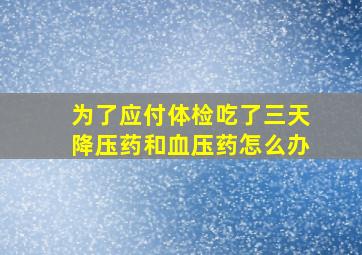 为了应付体检吃了三天降压药和血压药怎么办